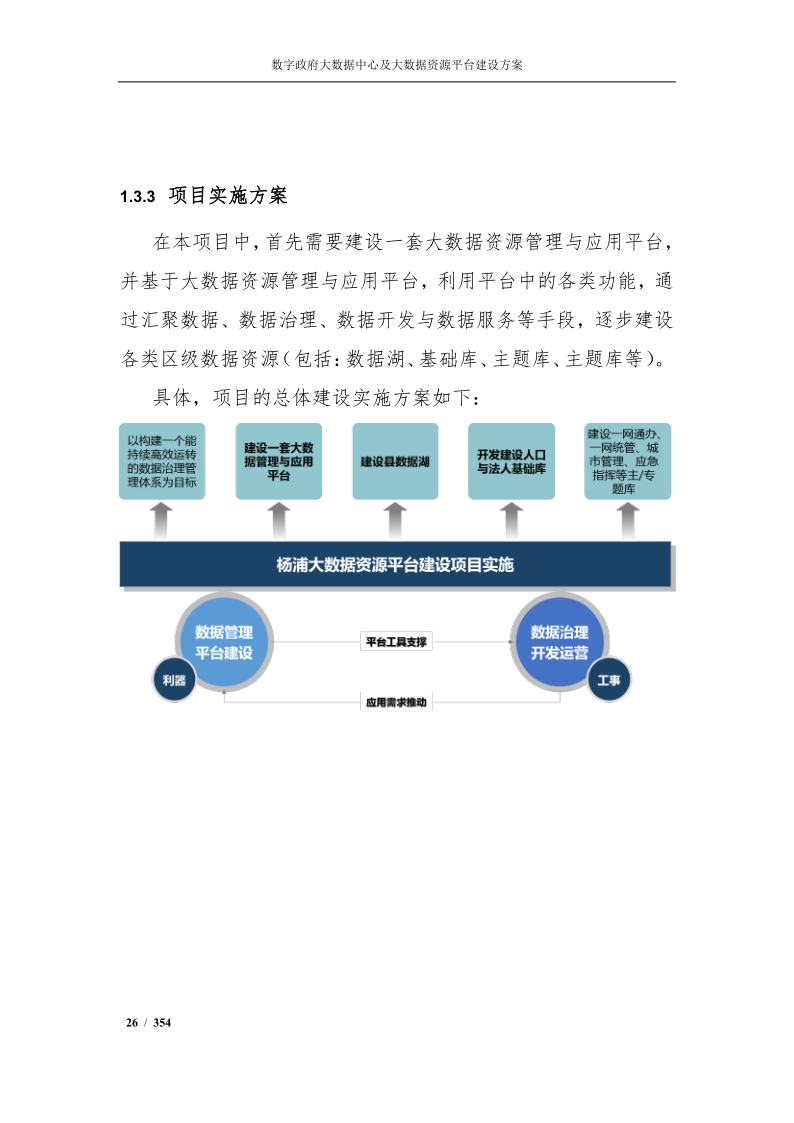 数字政府大数据中心及大数据资源平台建设方案

1.3.3 项目实施方案

在本项目中，首先需要建设一套大数据资源管理与应用平台，并基于大数据资源管理与应用平台，利用平台中的各类功能，通过汇聚数据、数据治理、数据开发与数据服务等手段，逐步建设各类区级数据资源（包括：数据湖、基础库、主题库、主题库等）。

具体，项目的总体建设实施方案如下：

以构建一个能持续高效运转的数据治理管理体系为目标

建设一套大数据管理与应用平台

建设县数据湖

开发建设人口与法人基础库

建设一网通办、一网统管、城市管理、应急指挥等主/专题库

杨浦大数据资源平台建设项目实施

数据管理平台建设

利器

平台工具支撑

应用需求推动

数据治理开发运营

工事

26 / 354